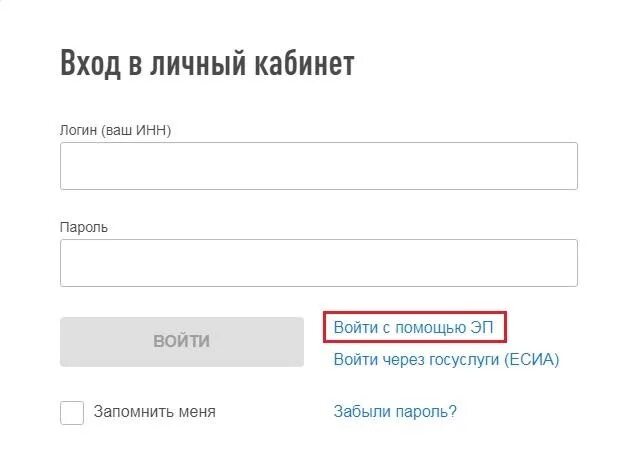 Вход в личный кабинет

Логин (ваш ИНН)

Пароль

ВОЙТИ

Войти с помощью ЭП

Войти через госуслуги (ЕСИА)

Запомнить меня

Забыли пароль?